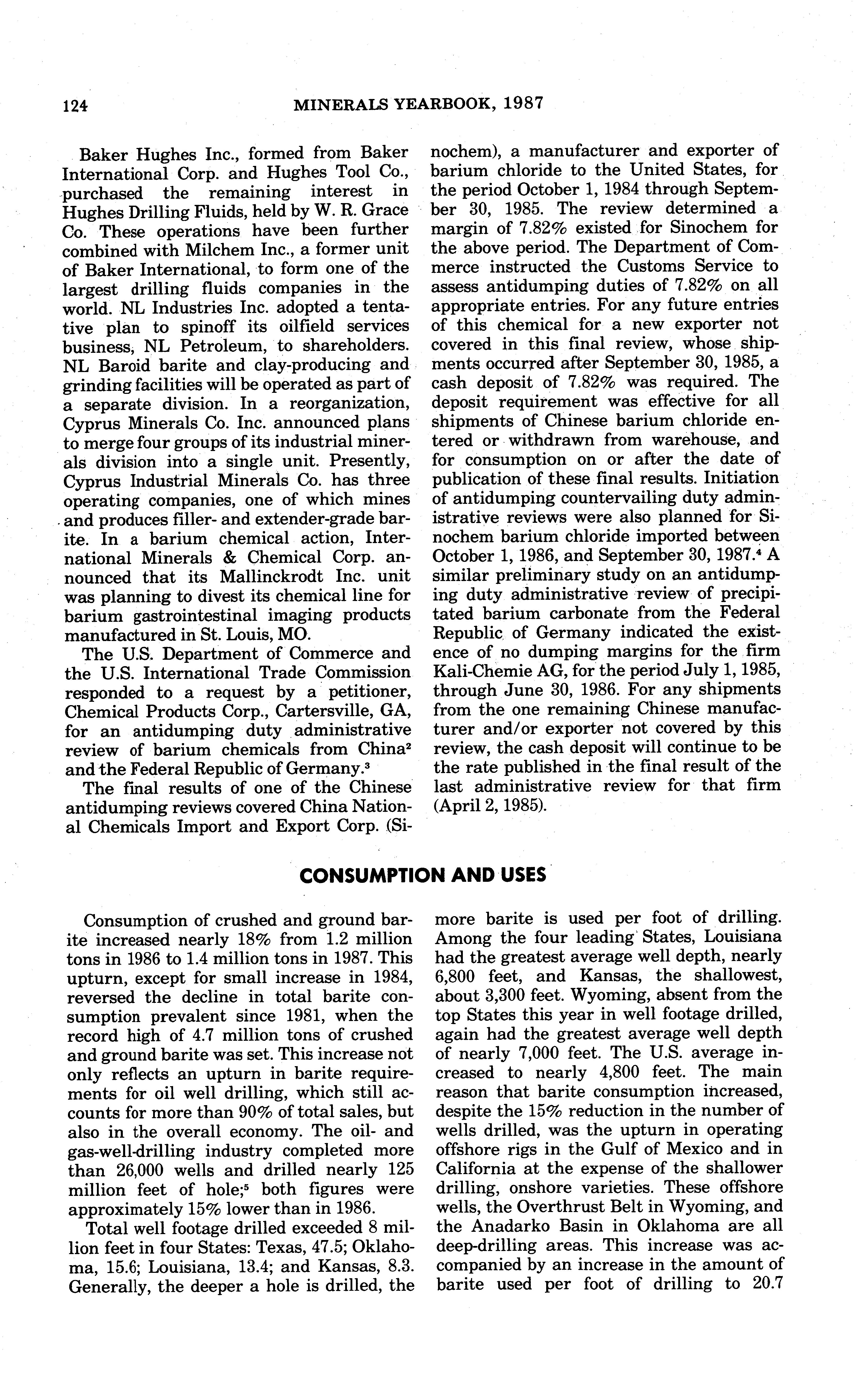 124 MINERALS YEARBOOK, 1987

Baker Hughes Inc., formed from Baker International Corp. and Hughes Tool Co., purchased the remaining interest in Hughes Drilling Fluids, held by W. R. Grace Co. These operations have been further combined with Milchem Inc., a former unit of Baker International, to form one of the largest drilling fluids companies in the world. NL Industries Inc. adopted a tentative plan to spinoff its oilfield services business, NL Petroleum, to shareholders. NL Baroid barite and clay-producing and grinding facilities will be operated as part of a separate division. In a reorganization, Cyprus Minerals Co. Inc. announced plans to merge four groups of its industrial minerals division into a single unit. Presently, Cyprus Industrial Minerals Co. has three operating companies, one of which mines and produces filler- and extender-grade barite. In a barium chemical action, International Minerals & Chemical Corp. announced that its Mallinckrodt Inc. unit was planning to divest its chemical line for barium gastrointestinal imaging products manufactured in St. Louis, MO.

The U.S. Department of Commerce and the U.S. International Trade Commission responded to a request by a petitioner, Chemical Products Corp., Cartersville, GA, for an antidumping duty administrative review of barium chemicals from China$^2$ and the Federal Republic of Germany.$^3$

The final results of one of the Chinese antidumping reviews covered China National Chemicals Import and Export Corp. (Sinochem), a manufacturer and exporter of barium chloride to the United States, for the period October 1, 1984 through September 30, 1985. The review determined a margin of 7.82% existed for Sinochem for the above period. The Department of Commerce instructed the Customs Service to assess antidumping duties of 7.82% on all appropriate entries. For any future entries of this chemical for a new exporter not covered in this final review, whose shipments occurred after September 30, 1985, a cash deposit of 7.82% was required. The deposit requirement was effective for all shipments of Chinese barium chloride entered or withdrawn from warehouse, and for consumption on or after the date of publication of these final results. Initiation of antidumping countervailing duty administrative reviews were also planned for Sinochem barium chloride imported between October 1, 1986, and September 30, 1987.$^4$ A similar preliminary study on an antidumping duty administrative review of precipitated barium carbonate from the Federal Republic of Germany indicated the existence of no dumping margins for the firm Kali-Chemie AG, for the period July 1, 1985, through June 30, 1986. For any shipments from the one remaining Chinese manufacturer and/or exporter not covered by this review, the cash deposit will continue to be the rate published in the final result of the last administrative review for that firm (April 2, 1985).

CONSUMPTION AND USES

Consumption of crushed and ground barite increased nearly 18% from 1.2 million tons in 1986 to 1.4 million tons in 1987. This upturn, except for small increase in 1984, reversed the decline in total barite consumption prevalent since 1981, when the record high of 4.7 million tons of crushed and ground barite was set. This increase not only reflects an upturn in barite requirements for oil well drilling, which still accounts for more than 90% of total sales, but also in the overall economy. The oil- and gas-well-drilling industry completed more than 26,000 wells and drilled nearly 125 million feet of hole;$^5$ both figures were approximately 15% lower than in 1986.

Total well footage drilled exceeded 8 million feet in four States: Texas, 47.5; Oklahoma, 15.6; Louisiana, 13.4; and Kansas, 8.3. Generally, the deeper a hole is drilled, the more barite is used per foot of drilling. Among the four leading States, Louisiana had the greatest average well depth, nearly 6,800 feet, and Kansas, the shallowest, about 3,300 feet. Wyoming, absent from the top States this year in well footage drilled, again had the greatest average well depth of nearly 7,000 feet. The U.S. average increased to nearly 4,800 feet. The main reason that barite consumption increased, despite the 15% reduction in the number of wells drilled, was the upturn in operating offshore rigs in the Gulf of Mexico and in California at the expense of the shallower drilling, onshore varieties. These offshore wells, the Overthrust Belt in Wyoming, and the Anadarko Basin in Oklahoma are all deep-drilling areas. This increase was accompanied by an increase in the amount of barite used per foot of drilling to 20.7